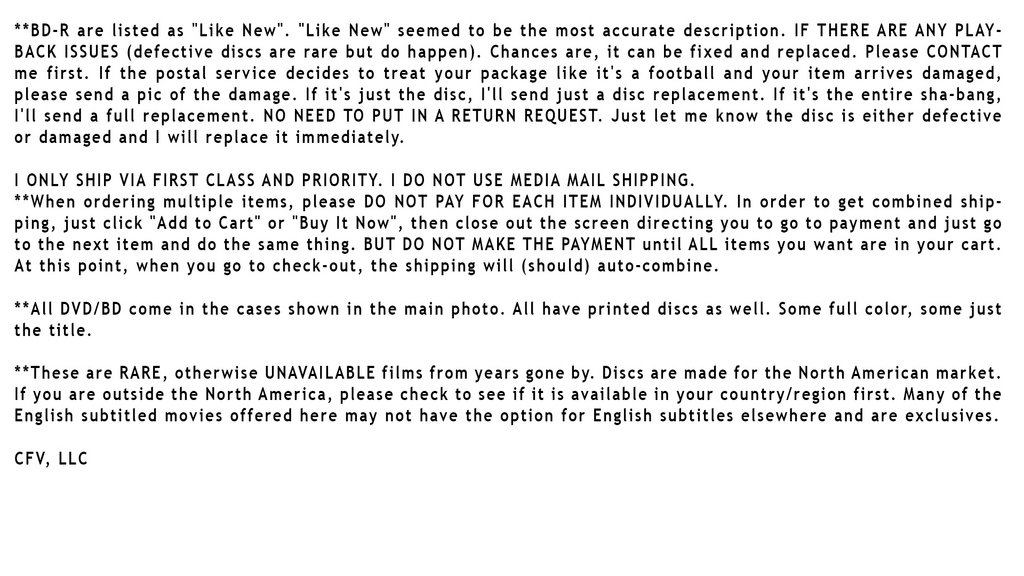 **BD-R are listed as "Like New". "Like New" seemed to be the most accurate description. IF THERE ARE ANY PLAYBACK ISSUES (defective discs are rare but do happen). Chances are, it can be fixed and replaced. Please CONTACT me first. If the postal service decides to treat your package like it's a football and your item arrives damaged, please send a pic of the damage. If it's just the disc, I'll send just a disc replacement. If it's the entire sha-bang, I'll send a full replacement. NO NEED TO PUT IN A RETURN REQUEST. Just let me know the disc is either defective or damaged and I will replace it immediately.

I ONLY SHIP VIA FIRST CLASS AND PRIORITY. I DO NOT USE MEDIA MAIL SHIPPING.
**When ordering multiple items, please DO NOT PAY FOR EACH ITEM INDIVIDUALLY. In order to get combined shipping, just click "Add to Cart" or "Buy It Now", then close out the screen directing you to go to payment and just go to the next item and do the same thing. BUT DO NOT MAKE THE PAYMENT until ALL items you want are in your cart. At this point, when you go to check-out, the shipping will (should) auto-combine.

**All DVD/BD come in the cases shown in the main photo. All have printed discs as well. Some full color, some just the title.

**These are RARE, otherwise UNAVAILABLE films from years gone by. Discs are made for the North American market. If you are outside the North America, please check to see if it is available in your country/region first. Many of the English subtitled movies offered here may not have the option for English subtitles elsewhere and are exclusives.

CFV, LLC